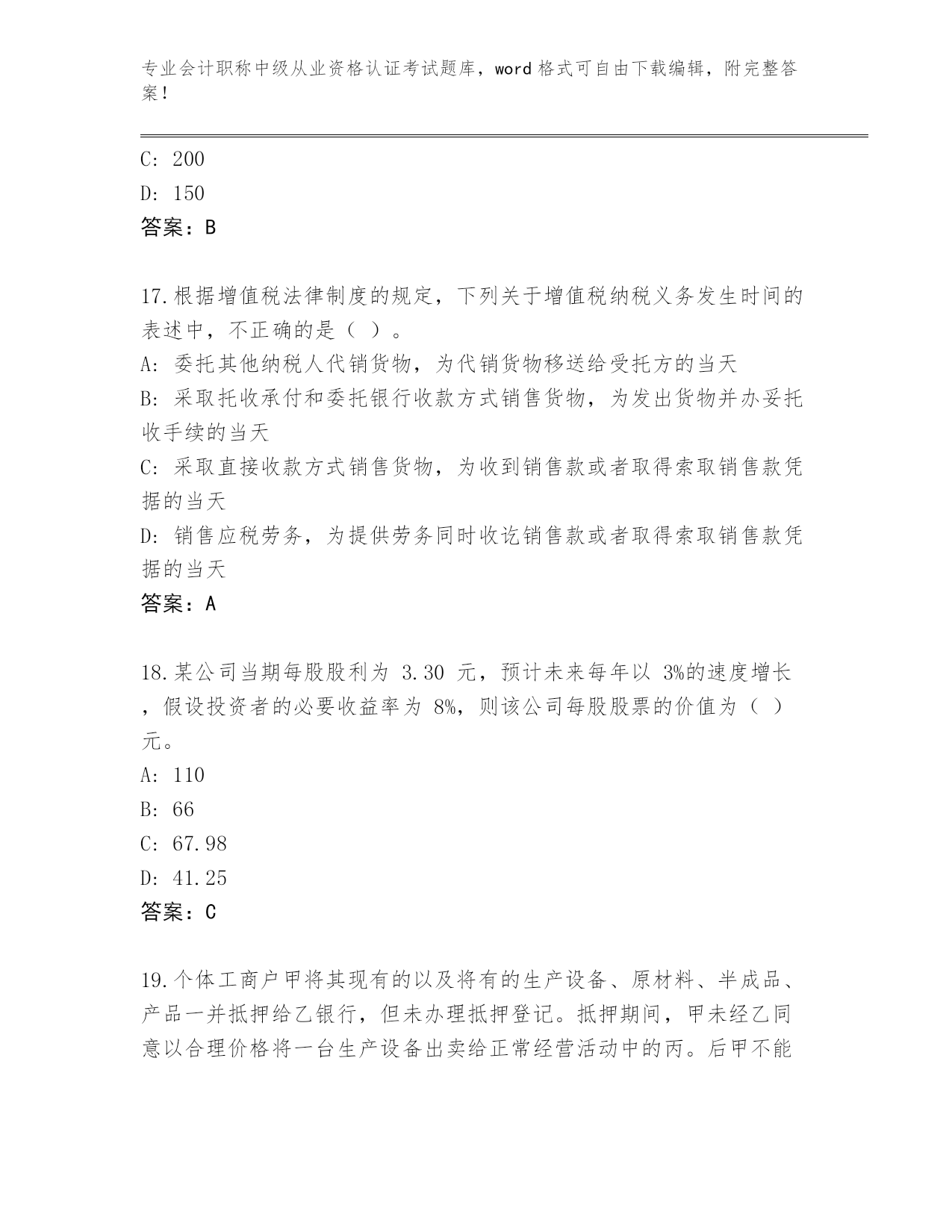 专业会计职称中级从业资格认证考试题库，word 格式可自由下载编辑，附完整答案！

C: 200
D: 150
答案：B

17.根据增值税法律制度的规定，下列关于增值税纳税义务发生时间的表述中，不正确的是（ ）。
A: 委托其他纳税人代销货物，为代销货物移送给受托方的当天
B: 采取托收承付和委托银行收款方式销售货物，为发出货物并办妥托收手续的当天
C: 采取直接收款方式销售货物，为收到销售款或者取得索取销售款凭据的当天
D: 销售应税劳务，为提供劳务同时收讫销售款或者取得索取销售款凭据的当天
答案：A

18.某公司当期每股股利为 3.30 元，预计未来每年以 3%的速度增长，假设投资者的必要收益率为 8%，则该公司每股股票的价值为（ ）元。
A: 110
B: 66
C: 67.98
D: 41.25
答案：C

19.个体工商户甲将其现有的以及将有的生产设备、原材料、半成品、产品一并抵押给乙银行，但未办理抵押登记。抵押期间，甲未经乙同意以合理价格将一台生产设备出卖给正常经营活动中的丙。后甲不能